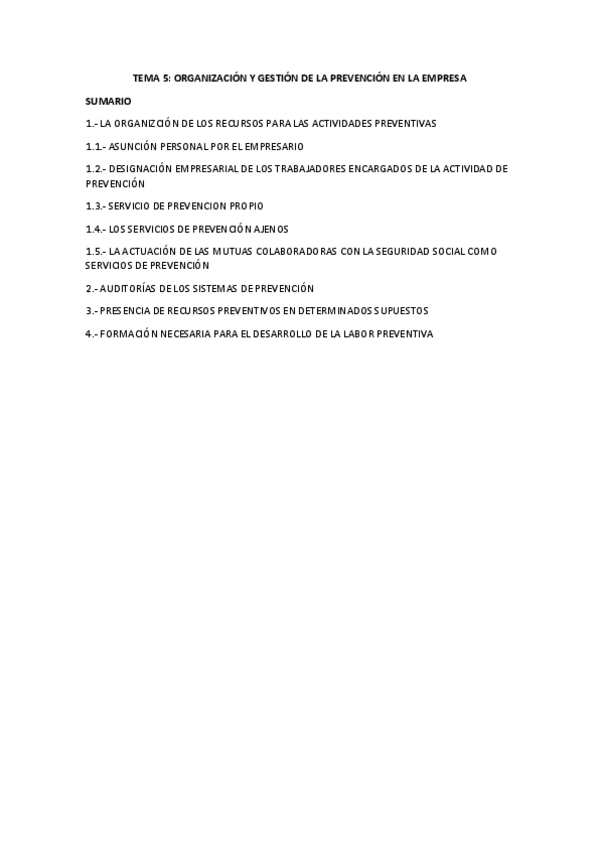 TEMA 5: ORGANIZACIÓN Y GESTIÓN DE LA PREVENCIÓN EN LA EMPRESA

SUMARIO

1.- LA ORGANIZCIÓN DE LOS RECURSOS PARA LAS ACTIVIDADES PREVENTIVAS

1.1.- ASUNCIÓN PERSONAL POR EL EMPRESARIO

1.2.- DESIGNACIÓN EMPRESARIAL DE LOS TRABAJADORES ENCARGADOS DE LA ACTIVIDAD DE PREVENCIÓN

1.3.- SERVICIO DE PREVENCION PROPIO

1.4.- LOS SERVICIOS DE PREVENCIÓN AJENOS

1.5.- LA ACTUACIÓN DE LAS MUTUAS COLABORADORAS CON LA SEGURIDAD SOCIAL COMO SERVICIOS DE PREVENCIÓN

2.- AUDITORÍAS DE LOS SISTEMAS DE PREVENCIÓN

3.- PRESENCIA DE RECURSOS PREVENTIVOS EN DETERMINADOS SUPUESTOS

4.- FORMACIÓN NECESARIA PARA EL DESARROLLO DE LA LABOR PREVENTIVA